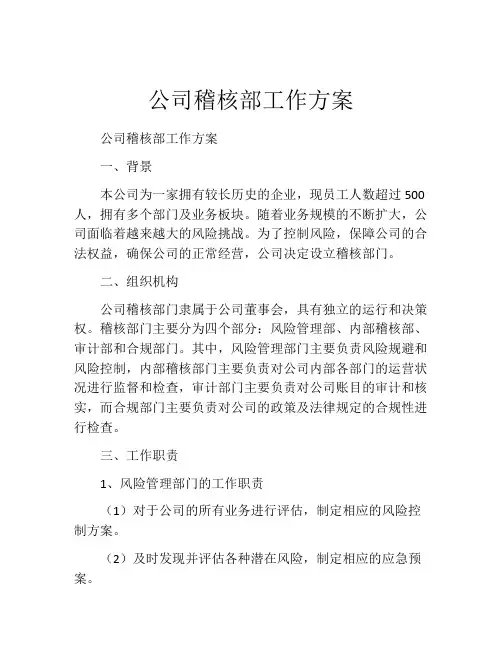 公司稽核部工作方案

公司稽核部工作方案

一、背景

本公司为一家拥有较长历史的企业，现员工人数超过500人，拥有多个部门及业务板块。随着业务规模的不断扩大，公司面临着越来越大的风险挑战。为了控制风险，保障公司的合法权益，确保公司的正常经营，公司决定设立稽核部门。

二、组织机构

公司稽核部门隶属于公司董事会，具有独立的运行和决策权。稽核部门主要分为四个部分：风险管理部、内部稽核部、审计部和合规部门。其中，风险管理部门主要负责风险规避和风险控制，内部稽核部门主要负责对公司内部各部门的运营状况进行监督和检查，审计部门主要负责对公司账目的审计和核实，而合规部门主要负责对公司的政策及法律规定的合规性进行检查。

三、工作职责

1、风险管理部门的工作职责

（1）对于公司的所有业务进行评估，制定相应的风险控制方案。

（2）及时发现并评估各种潜在风险，制定相应的应急预案。